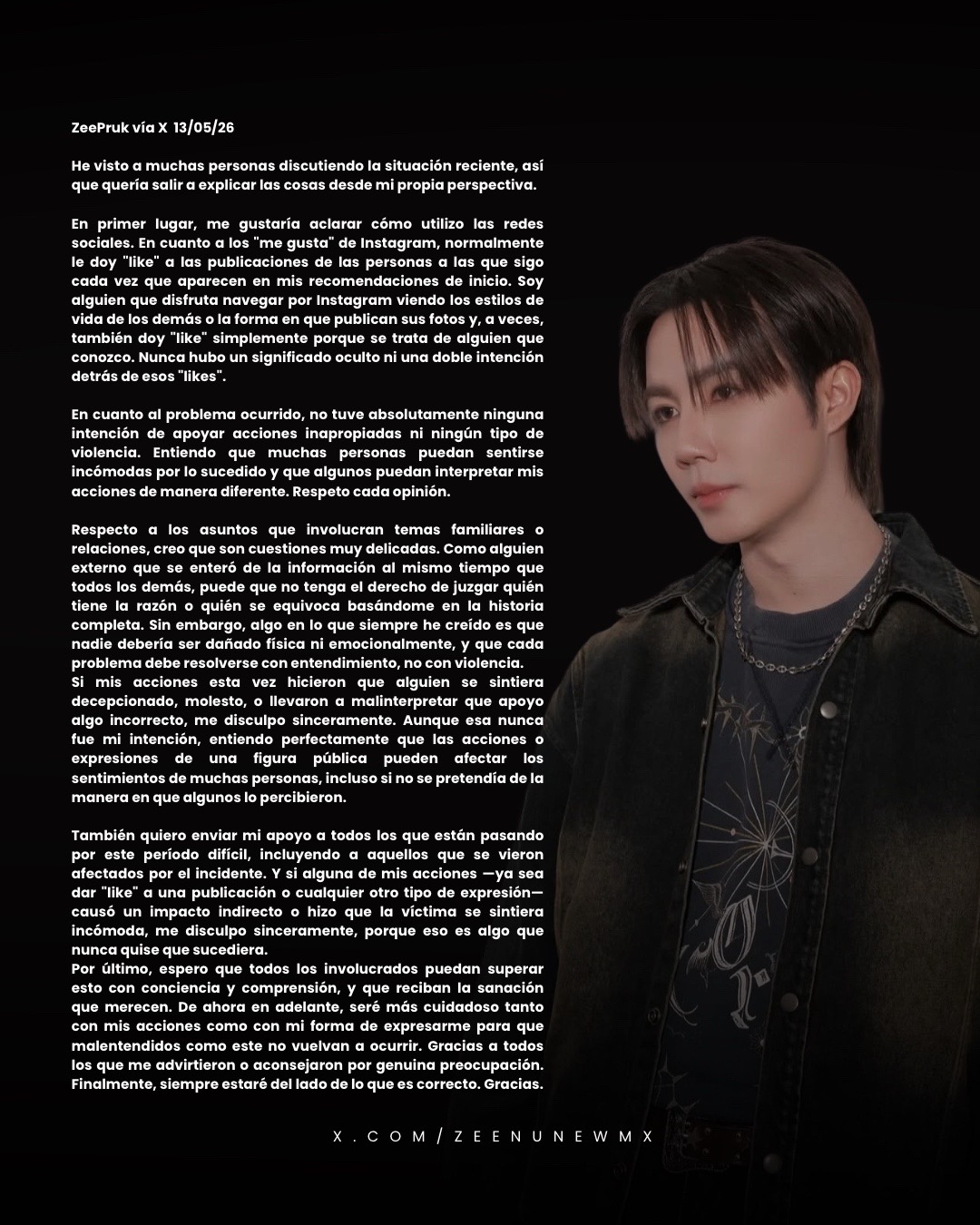 ZeePruk vía X 13/05/26

He visto a muchas personas discutiendo la situación reciente, así que quería salir a explicar las cosas desde mi propia perspectiva.

En primer lugar, me gustaría aclarar cómo utilizo las redes sociales. En cuanto a los "me gusta" de Instagram, normalmente le doy "like" a las publicaciones de las personas a las que sigo cada vez que aparecen en mis recomendaciones de inicio. Soy alguien que disfruta navegar por Instagram viendo los estilos de vida de los demás o la forma en que publican sus fotos y, a veces, también doy "like" simplemente porque se trata de alguien que conozco. Nunca hubo un significado oculto ni una doble intención detrás de esos "likes".

En cuanto al problema ocurrido, no tuve absolutamente ninguna intención de apoyar acciones inapropiadas ni ningún tipo de violencia. Entiendo que muchas personas puedan sentirse incómodas por lo sucedido y que algunos puedan interpretar mis acciones de manera diferente. Respeto cada opinión.

Respecto a los asuntos que involucran temas familiares o relaciones, creo que son cuestiones muy delicadas. Como alguien externo que se enteró de la información al mismo tiempo que todos los demás, puede que no tenga el derecho de juzgar quién tiene la razón o quién se equivoca basándome en la historia completa. Sin embargo, algo en lo que siempre he creído es que nadie debería ser dañado física ni emocionalmente, y que cada problema debe resolverse con entendimiento, no con violencia.
Si mis acciones esta vez hicieron que alguien se sintiera decepcionado, molesto, o llevaron a malinterpretar que apoyo algo incorrecto, me disculpo sinceramente. Aunque esa nunca fue mi intención, entiendo perfectamente que las acciones o expresiones de una figura pública pueden afectar los sentimientos de muchas personas, incluso si no se pretendía de la manera en que algunos lo percibieron.

También quiero enviar mi apoyo a todos los que están pasando por este período difícil, incluyendo a aquellos que se vieron afectados por el incidente. Y si alguna de mis acciones —ya sea dar "like" a una publicación o cualquier otro tipo de expresión— causó un impacto indirecto o hizo que la víctima se sintiera incómoda, me disculpo sinceramente, porque eso es algo que nunca quise que sucediera.
Por último, espero que todos los involucrados puedan superar esto con conciencia y comprensión, y que reciban la sanación que merecen. De ahora en adelante, seré más cuidadoso tanto con mis acciones como con mi forma de expresarme para que malentendidos como este no vuelvan a ocurrir. Gracias a todos los que me advirtieron o aconsejaron por genuina preocupación. Finalmente, siempre estaré del lado de lo que es correcto. Gracias.

X.COM/ZEENUNEWMX